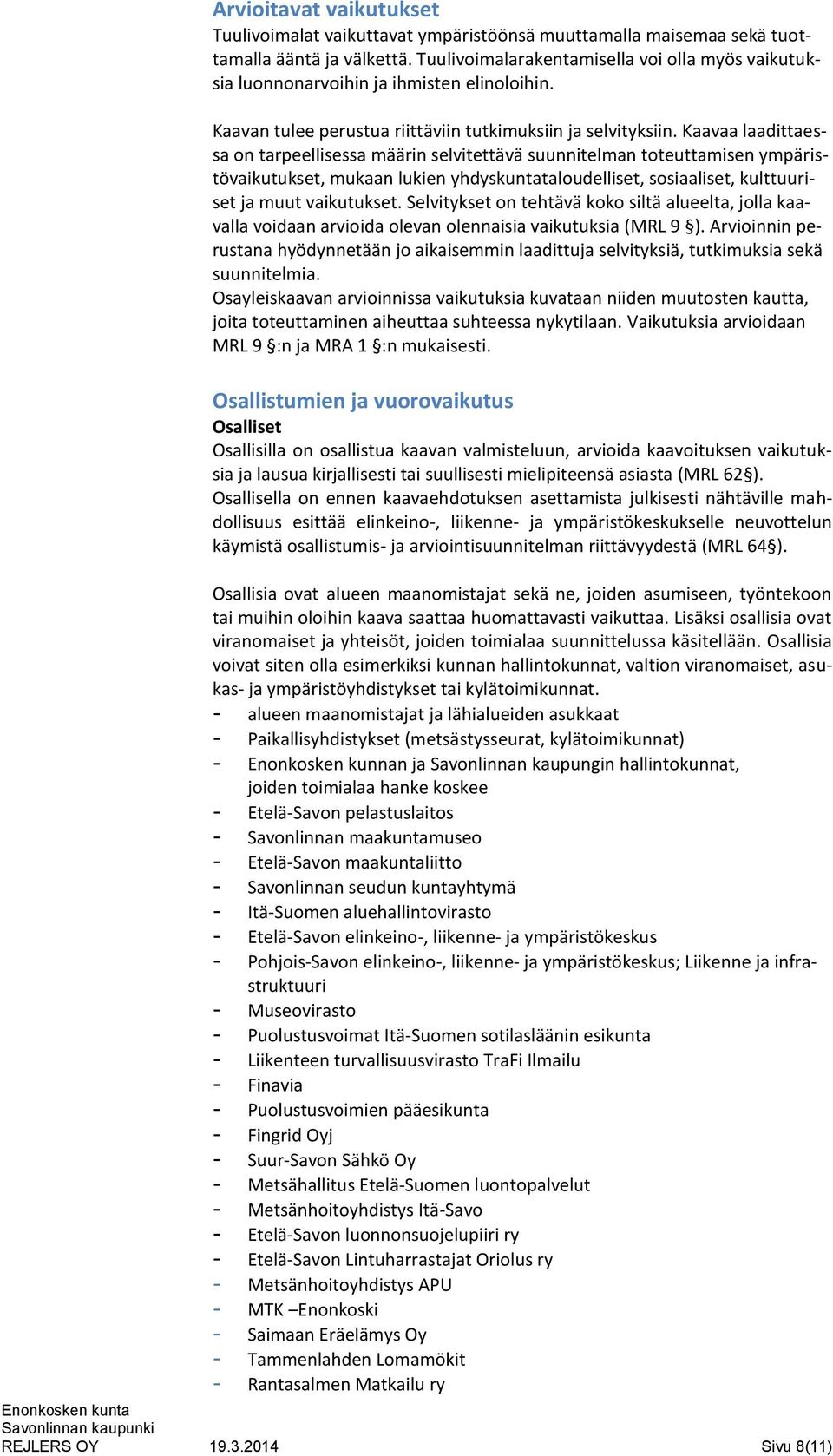 Arvioitavat vaikutukset
Tuulivoimalat vaikuttavat ympäristöönsä muuttamalla maisemaa sekä tuottamalla ääntä ja välkettä. Tuulivoimalarakentamisella voi olla myös vaikutuksia luonnonarvoihin ja ihmisten elinoloihin.

Kaavan tulee perustua riittäviin tutkimuksiin ja selvityksiin. Kaavaa laadittaessa on tarpeellisessa määrin selvitettävä suunnitelman toteuttamisen ympäristövaikutukset, mukaan lukien yhdyskuntataloudelliset, sosiaaliset, kulttuuriset ja muut vaikutukset. Selvitykset on tehtävä koko siltä alueelta, jolla kaavalla voidaan arvioida olevan olennaisia vaikutuksia (MRL 9 §). Arvioinnin perustana hyödynnetään jo aikaisemmin laadittuja selvityksiä, tutkimuksia sekä suunnitelmia.
Osayleiskaavan arvioinnissa vaikutuksia kuvataan niiden muutosten kautta, joita toteuttaminen aiheuttaa suhteessa nykytilaan. Vaikutuksia arvioidaan MRL 9 §:n ja MRA 1 §:n mukaisesti.

Osallistumien ja vuorovaikutus
Osalliset
Osallisilla on osallistua kaavan valmisteluun, arvioida kaavoituksen vaikutuksia ja lausua kirjallisesti tai suullisesti mielipiteensä asiasta (MRL 62§).
Osallisella on ennen kaavaehdotuksen asettamista julkisesti nähtäville mahdollisuus esittää elinkeino-, liikenne- ja ympäristökeskukselle neuvottelun käymistä osallistumis- ja arviointisuunnitelman riittävyydestä (MRL 64§).

Osallisia ovat alueen maanomistajat sekä ne, joiden asumiseen, työntekoon tai muihin oloihin kaava saattaa huomattavasti vaikuttaa. Lisäksi osallisia ovat viranomaiset ja yhteisöt, joiden toimialaa suunnittelussa käsitellään. Osallisia voivat siten olla esimerkiksi kunnan hallintokunnat, valtion viranomaiset, asukas- ja ympäristöyhdistykset tai kylätoimikunnat.
- alueen maanomistajat ja lähialueiden asukkaat
- Paikallisyhdistykset (metsästysseurat, kylätoimikunnat)
- Enonkosken kunnan ja Savonlinnan kaupungin hallintokunnat, joiden toimialaa hanke koskee
- Etelä-Savon pelastuslaitos
- Savonlinnan maakuntamuseo
- Etelä-Savon maakuntaliitto
- Savonlinnan seudun kuntayhtymä
- Itä-Suomen aluehallintovirasto
- Etelä-Savon elinkeino-, liikenne- ja ympäristökeskus
- Pohjois-Savon elinkeino-, liikenne- ja ympäristökeskus; Liikenne ja infrastruktuuri
- Museovirasto
- Puolustusvoimat Itä-Suomen sotilasläänin esikunta
- Liikenteen turvallisuusvirasto TraFi Ilmailu
- Finavia
- Puolustusvoimien pääesikunta
- Fingrid Oyj
- Suur-Savon Sähkö Oy
- Metsähallitus Etelä-Suomen luontopalvelut
- Metsänhoitoyhdistys Itä-Savo
- Etelä-Savon luonnonsuojelupiiri ry
- Etelä-Savon Lintuharrastajat Oriolus ry
- Metsänhoitoyhdistys APU
- MTK –Enonkoski
- Saimaan Eräelämys Oy
- Tammenlahden Lomamökit
- Rantasalmen Matkailu ry

Enonkosken kunta
Savonlinnan kaupunki
REJLERS OY 19.3.2014 Sivu 8(11)